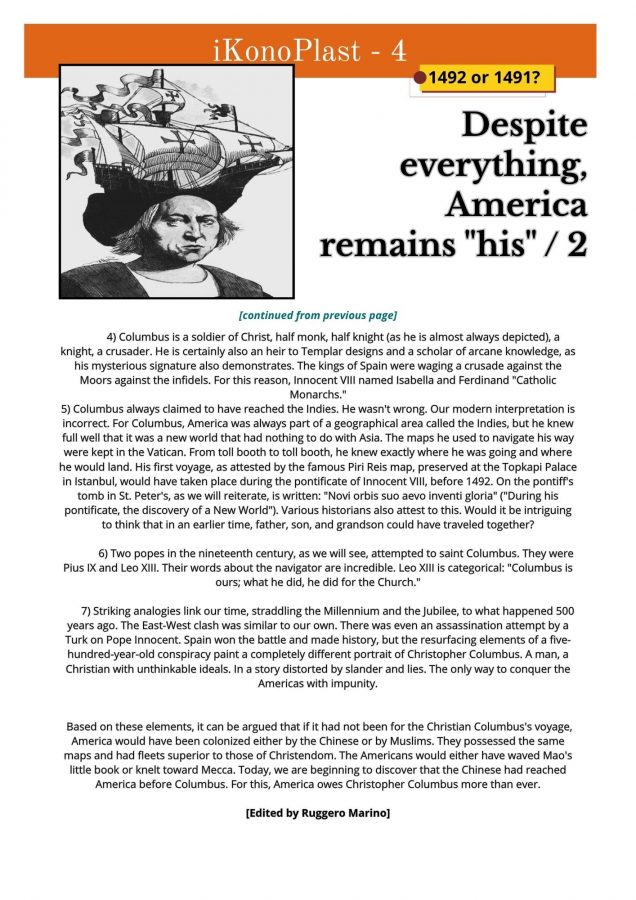 iKonoPlast - 4

1492 or 1491?

Despite everything, America remains "his" / 2

[continued from previous page]

4) Columbus is a soldier of Christ, half monk, half knight (as he is almost always depicted), a knight, a crusader. He is certainly also an heir to Templar designs and a scholar of arcane knowledge, as his mysterious signature also demonstrates. The kings of Spain were waging a crusade against the Moors against the infidels. For this reason, Innocent VIII named Isabella and Ferdinand "Catholic Monarchs."

5) Columbus always claimed to have reached the Indies. He wasn't wrong. Our modern interpretation is incorrect. For Columbus, America was always part of a geographical area called the Indies, but he knew full well that it was a new world that had nothing to do with Asia. The maps he used to navigate his way were kept in the Vatican. From toll booth to toll booth, he knew exactly where he was going and where he would land. His first voyage, as attested by the famous Piri Reis map, preserved at the Topkapi Palace in Istanbul, would have taken place during the pontificate of Innocent VIII, before 1492. On the pontiff's tomb in St. Peter's, as we will reiterate, is written: "Novi orbis suo aevo inventi gloria" ("During his pontificate, the discovery of a New World"). Various historians also attest to this. Would it be intriguing to think that in an earlier time, father, son, and grandson could have traveled together?

6) Two popes in the nineteenth century, as we will see, attempted to saint Columbus. They were Pius IX and Leo XIII. Their words about the navigator are incredible. Leo XIII is categorical: "Columbus is ours; what he did, he did for the Church."

7) Striking analogies link our time, straddling the Millennium and the Jubilee, to what happened 500 years ago. The East-West clash was similar to our own. There was even an assassination attempt by a Turk on Pope Innocent. Spain won the battle and made history, but the resurfacing elements of a five-hundred-year-old conspiracy paint a completely different portrait of Christopher Columbus. A man, a Christian with unthinkable ideals. In a story distorted by slander and lies. The only way to conquer the Americas with impunity.

Based on these elements, it can be argued that if it had not been for the Christian Columbus's voyage, America would have been colonized either by the Chinese or by Muslims. They possessed the same maps and had fleets superior to those of Christendom. The Americans would either have waved Mao's little book or knelt toward Mecca. Today, we are beginning to discover that the Chinese had reached America before Columbus. For this, America owes Christopher Columbus more than ever.

[Edited by Ruggero Marino]